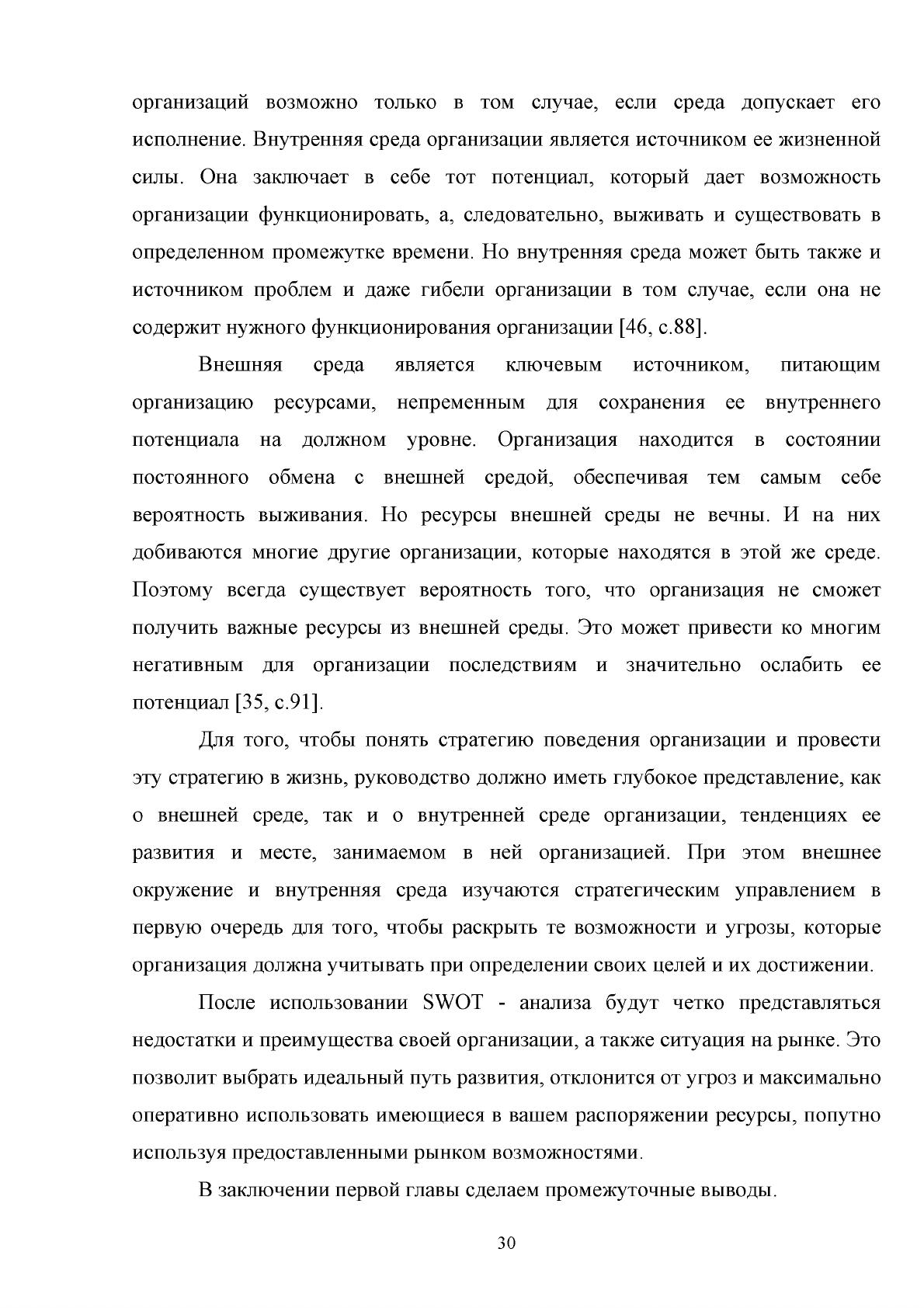 организаций возможно только в том случае, если среда допускает его исполнение. Внутренняя среда организации является источником ее жизненной силы. Она заключает в себе тот потенциал, который дает возможность организации функционировать, а, следовательно, выживать и существовать в определенном промежутке времени. Но внутренняя среда может быть также и источником проблем и даже гибели организации в том случае, если она не содержит нужного функционирования организации [46, с.88].

Внешняя среда является ключевым источником, питающим организацию ресурсами, непременным для сохранения ее внутреннего потенциала на должном уровне. Организация находится в состоянии постоянного обмена с внешней средой, обеспечивая тем самым себе вероятность выживания. Но ресурсы внешней среды не вечны. И на них добиваются многие другие организации, которые находятся в этой же среде. Поэтому всегда существует вероятность того, что организация не сможет получить важные ресурсы из внешней среды. Это может привести ко многим негативным для организации последствиям и значительно ослабить ее потенциал [35, с.91].

Для того, чтобы понять стратегию поведения организации и провести эту стратегию в жизнь, руководство должно иметь глубокое представление, как о внешней среде, так и о внутренней среде организации, тенденциях ее развития и месте, занимаемом в ней организацией. При этом внешнее окружение и внутренняя среда изучаются стратегическим управлением в первую очередь для того, чтобы раскрыть те возможности и угрозы, которые организация должна учитывать при определении своих целей и их достижении.

После использовании SWOT - анализа будут четко представляться недостатки и преимущества своей организации, а также ситуация на рынке. Это позволит выбрать идеальный путь развития, отклонится от угроз и максимально оперативно использовать имеющиеся в вашем распоряжении ресурсы, попутно используя предоставленными рынком возможностями.

В заключении первой главы сделаем промежуточные выводы.

30